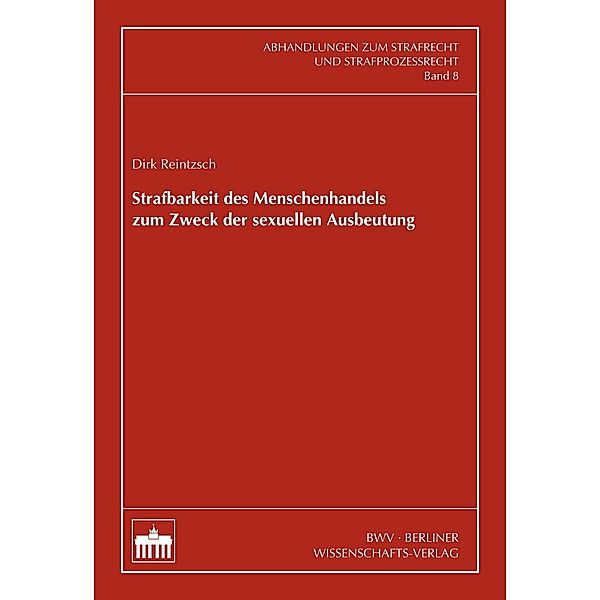 ABHANDLUNGEN ZUM STRAFRECHT
UND STRAFPROZESSRECHT
Band 8

Dirk Reintzsch

Strafbarkeit des Menschenhandels zum Zweck der sexuellen Ausbeutung

BWV · BERLINER
WISSENSCHAFTS-VERLAG